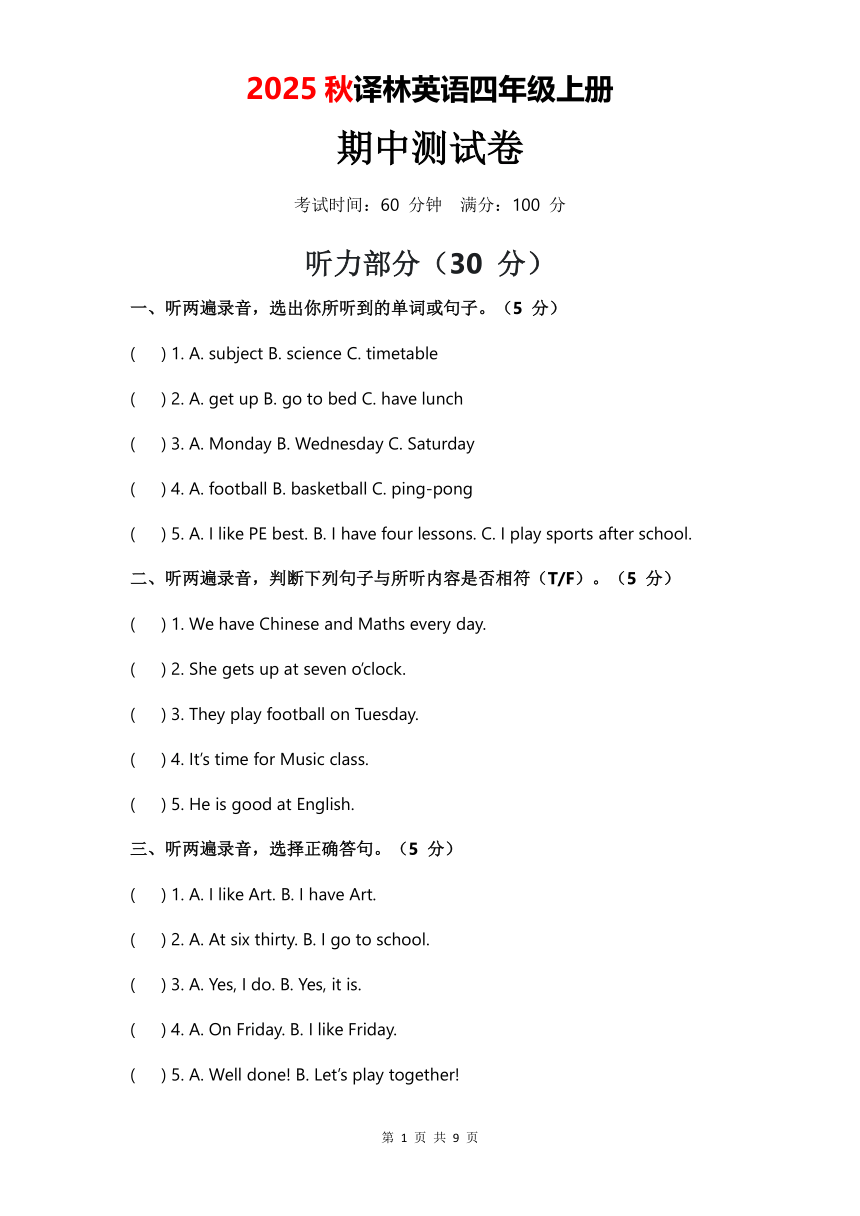 2025 秋译林英语四年级上册

期中测试卷

考试时间：60 分钟　满分：100 分

听力部分（30 分）

一、听两遍录音，选出你所听到的单词或句子。（5 分）

(　) 1. A. subject B. science C. timetable

(　) 2. A. get up B. go to bed C. have lunch

(　) 3. A. Monday B. Wednesday C. Saturday

(　) 4. A. football B. basketball C. ping-pong

(　) 5. A. I like PE best. B. I have four lessons. C. I play sports after school.

二、听两遍录音，判断下列句子与所听内容是否相符（T/F）。（5 分）

(　) 1. We have Chinese and Maths every day.

(　) 2. She gets up at seven o'clock.

(　) 3. They play football on Tuesday.

(　) 4. It's time for Music class.

(　) 5. He is good at English.

三、听两遍录音，选择正确答句。（5 分）

(　) 1. A. I like Art. B. I have Art.

(　) 2. A. At six thirty. B. I go to school.

(　) 3. A. Yes, I do. B. Yes, it is.

(　) 4. A. On Friday. B. I like Friday.

(　) 5. A. Well done! B. Let's play together!

第 1 页 共 9 页